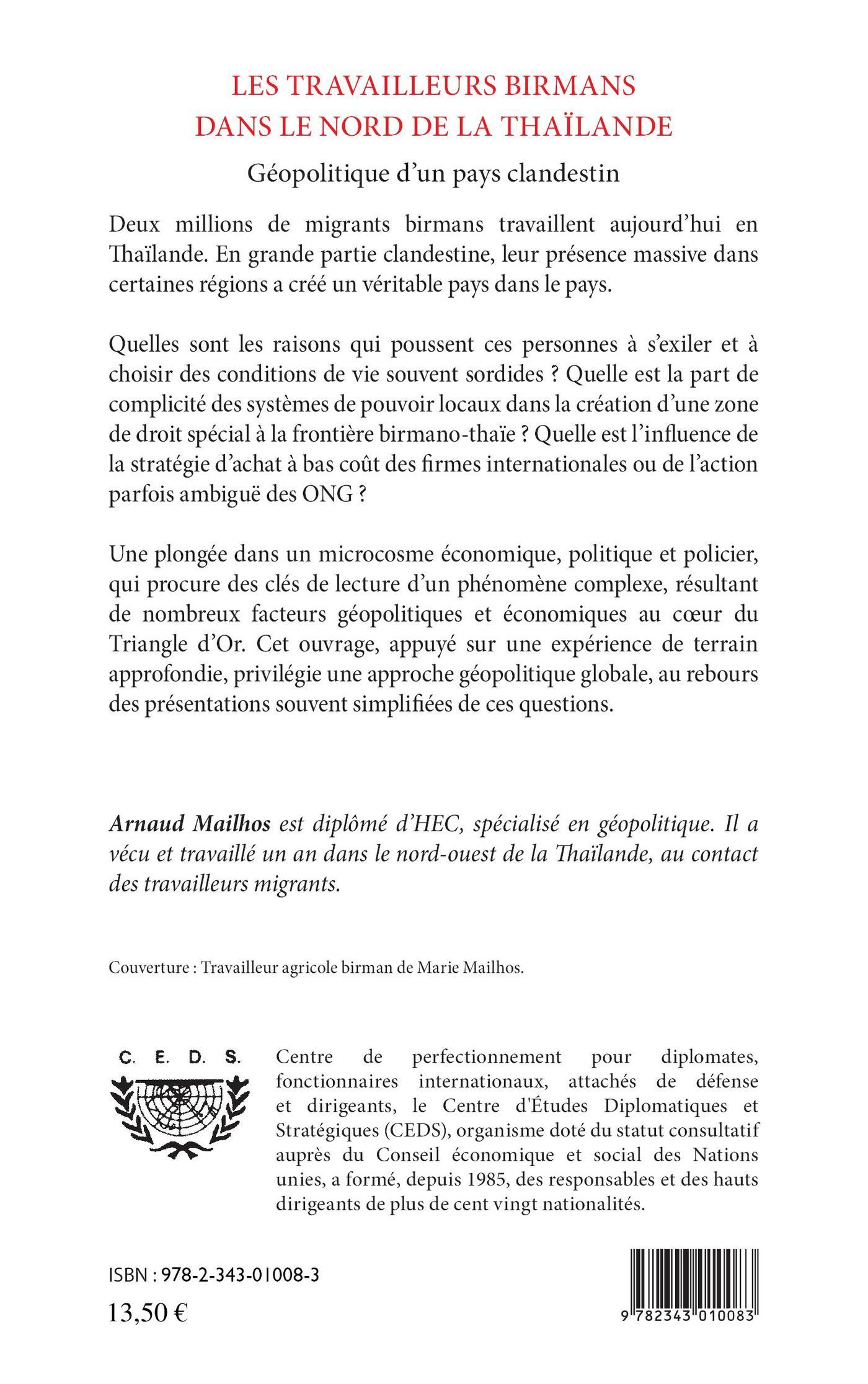 LES TRAVAILLEURS BIRMANS DANS LE NORD DE LA THAÏLANDE

Géopolitique d'un pays clandestin

Deux millions de migrants birmans travaillent aujourd'hui en Thaïlande. En grande partie clandestine, leur présence massive dans certaines régions a créé un véritable pays dans le pays.

Quelles sont les raisons qui poussent ces personnes à s'exiler et à choisir des conditions de vie souvent sordides ? Quelle est la part de complicité des systèmes de pouvoir locaux dans la création d'une zone de droit spécial à la frontière birmano-thaïe ? Quelle est l'influence de la stratégie d'achat à bas coût des firmes internationales ou de l'action parfois ambiguë des ONG ?

Une plongée dans un microcosme économique, politique et policier, qui procure des clés de lecture d'un phénomène complexe, résultant de nombreux facteurs géopolitiques et économiques au cœur du Triangle d'Or. Cet ouvrage, appuyé sur une expérience de terrain approfondie, privilégie une approche géopolitique globale, au rebours des présentations souvent simplifiées de ces questions.

Arnaud Mailhos est diplômé d'HEC, spécialisé en géopolitique. Il a vécu et travaillé un an dans le nord-ouest de la Thaïlande, au contact des travailleurs migrants.

Couverture : Travailleur agricole birman de Marie Mailhos.

C. E. D. S.

Centre de perfectionnement pour diplomates, fonctionnaires internationaux, attachés de défense et dirigeants, le Centre d'Études Diplomatiques et Stratégiques (CEDS), organisme doté du statut consultatif auprès du Conseil économique et social des Nations unies, a formé, depuis 1985, des responsables et des hauts dirigeants de plus de cent vingt nationalités.

ISBN : 978-2-343-01008-3
13,50 €

9 782343 010083